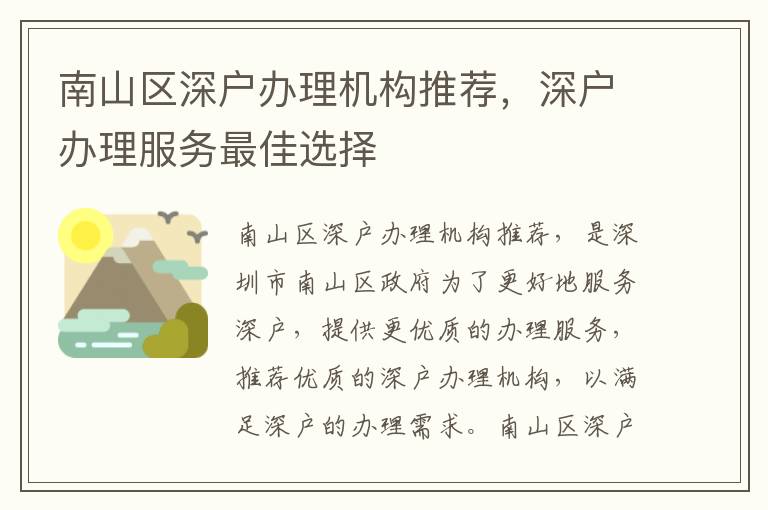 南山区深户办理机构推荐，深户办理服务最佳选择

南山区深户办理机构推荐，是深圳市南山区政府为了更好地服务深户，提供更优质的办理服务，推荐优质的深户办理机构，以满足深户的办理需求。南山区深户